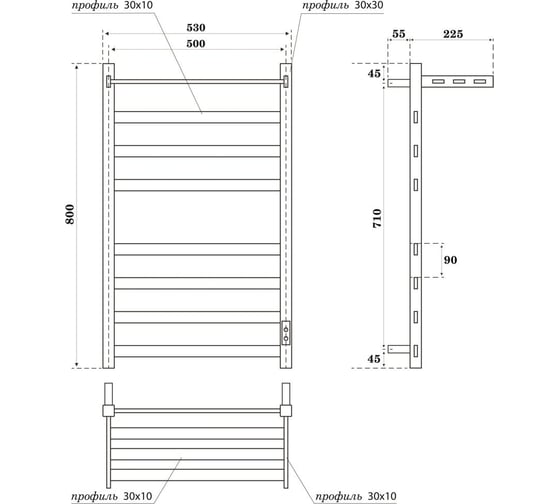 профиль 30x10

профиль 30x30

530

500

55

225

45

800

710

90

45

профиль 30x10

профиль 30x10